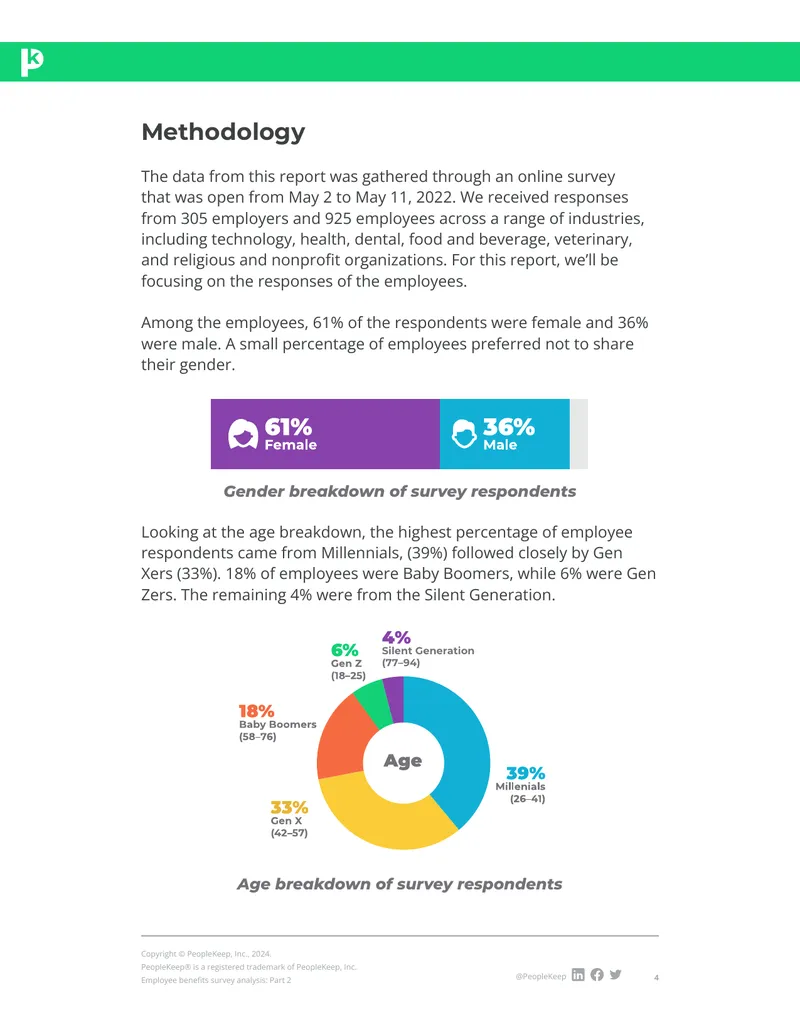 Methodology

The data from this report was gathered through an online survey that was open from May 2 to May 11, 2022. We received responses from 305 employers and 925 employees across a range of industries, including technology, health, dental, food and beverage, veterinary, and religious and nonprofit organizations. For this report, we'll be focusing on the responses of the employees.

Among the employees, 61% of the respondents were female and 36% were male. A small percentage of employees preferred not to share their gender.

61%
Female

36%
Male

Gender breakdown of survey respondents

Looking at the age breakdown, the highest percentage of employee respondents came from Millennials, (39%) followed closely by Gen Xers (33%). 18% of employees were Baby Boomers, while 6% were Gen Zers. The remaining 4% were from the Silent Generation.

6%
Gen Z
(18–25)

4%
Silent Generation
(77–94)

18%
Baby Boomers
(58–76)

Age

39%
Millenials
(26–41)

33%
Gen X
(42–57)

Age breakdown of survey respondents

Copyright © PeopleKeep, Inc., 2024.
PeopleKeep® is a registered trademark of PeopleKeep, Inc.
Employee benefits survey analysis: Part 2

@PeopleKeep

4